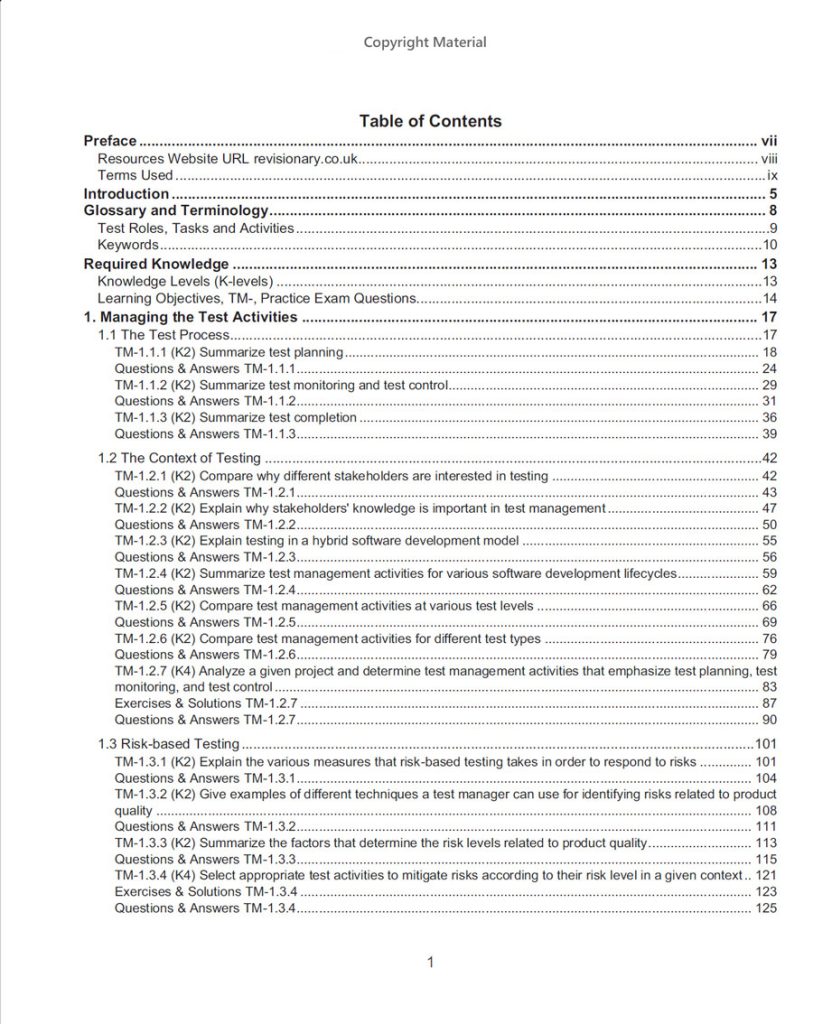 Copyright Material

Table of Contents

Preface ........ vii
Resources Website URL revisionary.co.uk ........ viii
Terms Used ........ ix
Introduction ........ 5
Glossary and Terminology ........ 8
Test Roles, Tasks and Activities ........ 9
Keywords ........ 10
Required Knowledge ........ 13
Knowledge Levels (K-levels) ........ 13
Learning Objectives, TM-, Practice Exam Questions ........ 14
1. Managing the Test Activities ........ 17
1.1 The Test Process ........ 17
TM-1.1.1 (K2) Summarize test planning ........ 18
Questions & Answers TM-1.1.1 ........ 24
TM-1.1.2 (K2) Summarize test monitoring and test control ........ 29
Questions & Answers TM-1.1.2 ........ 31
TM-1.1.3 (K2) Summarize test completion ........ 36
Questions & Answers TM-1.1.3 ........ 39

1.2 The Context of Testing ........ 42
TM-1.2.1 (K2) Compare why different stakeholders are interested in testing ........ 42
Questions & Answers TM-1.2.1 ........ 43
TM-1.2.2 (K2) Explain why stakeholders' knowledge is important in test management ........ 47
Questions & Answers TM-1.2.2 ........ 50
TM-1.2.3 (K2) Explain testing in a hybrid software development model ........ 55
Questions & Answers TM-1.2.3 ........ 56
TM-1.2.4 (K2) Summarize test management activities for various software development lifecycles ........ 59
Questions & Answers TM-1.2.4 ........ 62
TM-1.2.5 (K2) Compare test management activities at various test levels ........ 66
Questions & Answers TM-1.2.5 ........ 69
TM-1.2.6 (K2) Compare test management activities for different test types ........ 76
Questions & Answers TM-1.2.6 ........ 79
TM-1.2.7 (K4) Analyze a given project and determine test management activities that emphasize test planning, test monitoring, and test control ........ 83
Exercises & Solutions TM-1.2.7 ........ 87
Questions & Answers TM-1.2.7 ........ 90

1.3 Risk-based Testing ........ 101
TM-1.3.1 (K2) Explain the various measures that risk-based testing takes in order to respond to risks ........ 101
Questions & Answers TM-1.3.1 ........ 104
TM-1.3.2 (K2) Give examples of different techniques a test manager can use for identifying risks related to product quality ........ 108
Questions & Answers TM-1.3.2 ........ 111
TM-1.3.3 (K2) Summarize the factors that determine the risk levels related to product quality ........ 113
Questions & Answers TM-1.3.3 ........ 115
TM-1.3.4 (K4) Select appropriate test activities to mitigate risks according to their risk level in a given context .. 121
Exercises & Solutions TM-1.3.4 ........ 123
Questions & Answers TM-1.3.4 ........ 125

1